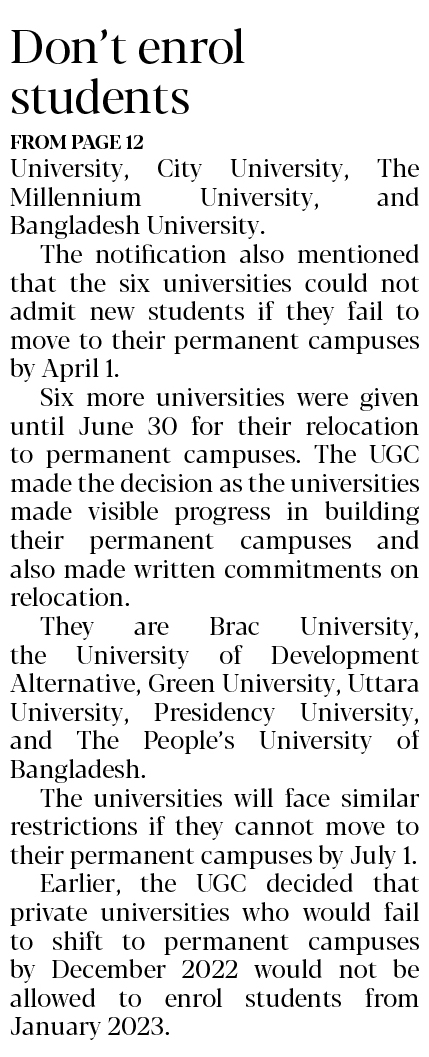 Don't enrol students

FROM PAGE 12

University, City University, The Millennium University, and Bangladesh University.

The notification also mentioned that the six universities could not admit new students if they fail to move to their permanent campuses by April 1.

Six more universities were given until June 30 for their relocation to permanent campuses. The UGC made the decision as the universities made visible progress in building their permanent campuses and also made written commitments on relocation.

They are Brac University, the University of Development Alternative, Green University, Uttara University, Presidency University, and The People's University of Bangladesh.

The universities will face similar restrictions if they cannot move to their permanent campuses by July 1.

Earlier, the UGC decided that private universities who would fail to shift to permanent campuses by December 2022 would not be allowed to enrol students from January 2023.